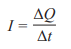 $I = \frac{\Delta Q}{\Delta t}$